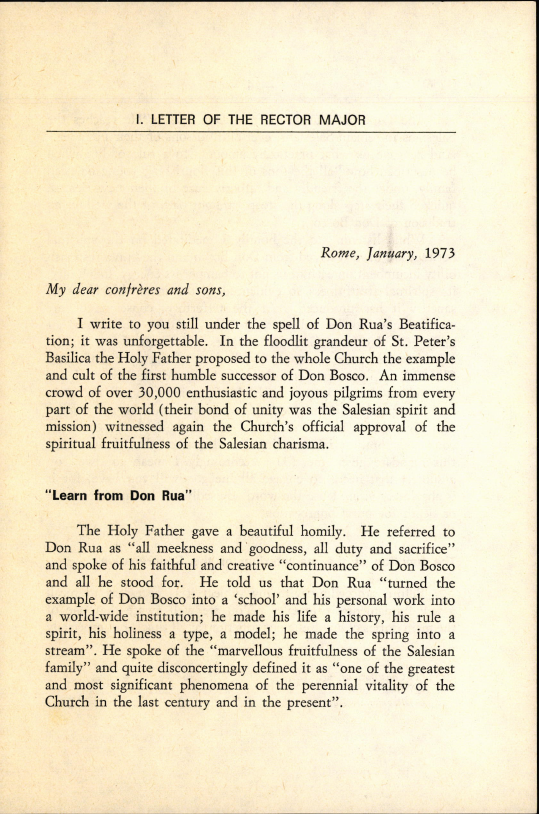 I. LETTER OF THE RECTOR MAJOR

Rome, January, 1973

My dear confrères and sons,

I write to you still under the spell of Don Rua's Beatification; it was unforgettable. In the floodlit grandeur of St. Peter's Basilica the Holy Father proposed to the whole Church the example and cult of the first humble successor of Don Bosco. An immense crowd of over 30,000 enthusiastic and joyous pilgrims from every part of the world (their bond of unity was the Salesian spirit and mission) witnessed again the Church's official approval of the spiritual fruitfulness of the Salesian charisma.

"Learn from Don Rua"

The Holy Father gave a beautiful homily. He referred to Don Rua as "all meekness and goodness, all duty and sacrifice" and spoke of his faithful and creative "continuance" of Don Bosco and all he stood for. He told us that Don Rua "turned the example of Don Bosco into a 'school' and his personal work into a world-wide institution; he made his life a history, his rule a spirit, his holiness a type, a model; he made the spring into a stream". He spoke of the "marvellous fruitfulness of the Salesian family" and quite disconcertingly defined it as "one of the greatest and most significant phenomena of the perennial vitality of the Church in the last century and in the present".